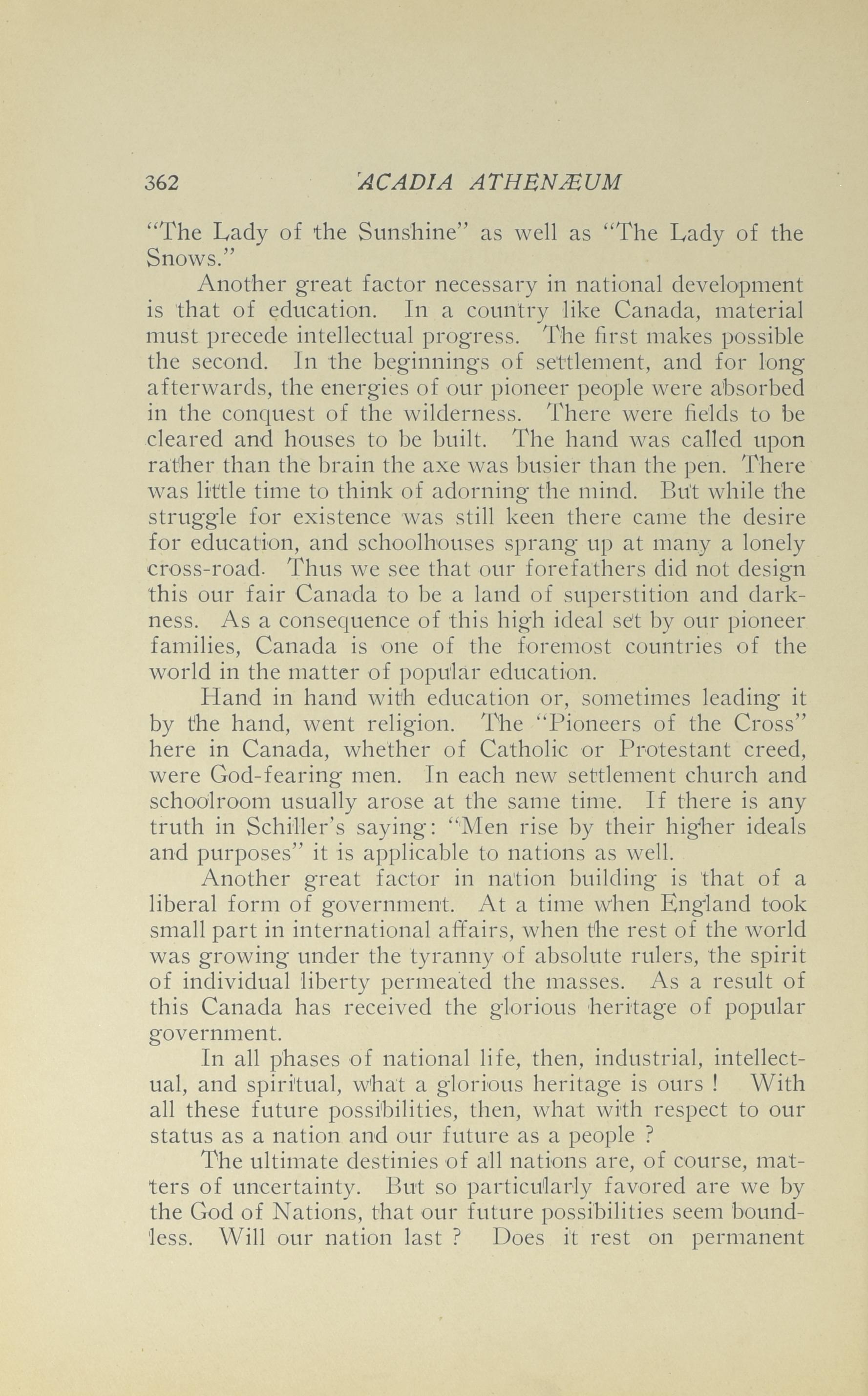 362 ACADIA ATHENÆUM

"The Lady of the Sunshine" as well as "The Lady of the Snows."

Another great factor necessary in national development is that of education. In a country like Canada, material must precede intellectual progress. The first makes possible the second. In the beginnings of settlement, and for long afterwards, the energies of our pioneer people were absorbed in the conquest of the wilderness. There were fields to be cleared and houses to be built. The hand was called upon rather than the brain the axe was busier than the pen. There was little time to think of adorning the mind. But while the struggle for existence was still keen there came the desire for education, and schoolhouses sprang up at many a lonely cross-road. Thus we see that our forefathers did not design this our fair Canada to be a land of superstition and darkness. As a consequence of this high ideal set by our pioneer families, Canada is one of the foremost countries of the world in the matter of popular education.

Hand in hand with education or, sometimes leading it by the hand, went religion. The "Pioneers of the Cross" here in Canada, whether of Catholic or Protestant creed, were God-fearing men. In each new settlement church and schoolroom usually arose at the same time. If there is any truth in Schiller's saying: "Men rise by their higher ideals and purposes" it is applicable to nations as well.

Another great factor in nation building is that of a liberal form of government. At a time when England took small part in international affairs, when the rest of the world was growing under the tyranny of absolute rulers, the spirit of individual liberty permeated the masses. As a result of this Canada has received the glorious heritage of popular government.

In all phases of national life, then, industrial, intellectual, and spiritual, what a glorious heritage is ours ! With all these future possibilities, then, what with respect to our status as a nation and our future as a people ?

The ultimate destinies of all nations are, of course, matters of uncertainty. But so particularly favored are we by the God of Nations, that our future possibilities seem boundless. Will our nation last ? Does it rest on permanent